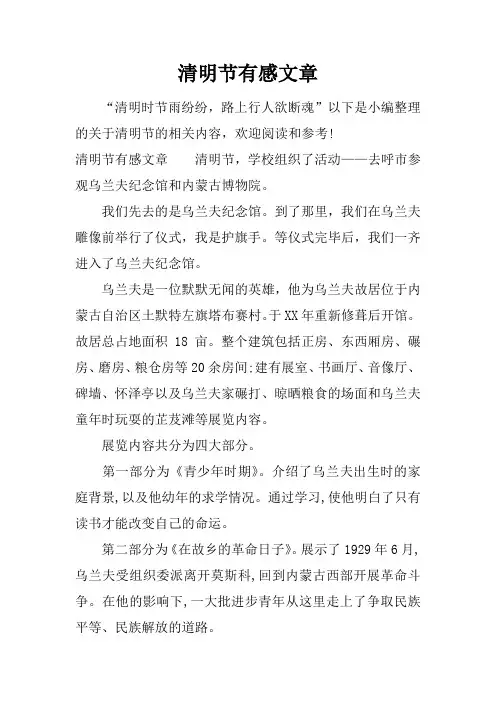 清明节有感文章

“清明时节雨纷纷，路上行人欲断魂”以下是小编整理的关于清明节的相关内容，欢迎阅读和参考!

清明节有感文章　　清明节，学校组织了活动——去呼市参观乌兰夫纪念馆和内蒙古博物院。

我们先去的是乌兰夫纪念馆。到了那里，我们在乌兰夫雕像前举行了仪式，我是护旗手。等仪式完毕后，我们一齐进入了乌兰夫纪念馆。

乌兰夫是一位默默无闻的英雄，他为乌兰夫故居位于内蒙古自治区土默特左旗塔布赛村。于XX年重新修葺后开馆。故居总占地面积 18 亩。整个建筑包括正房、东西厢房、碾房、磨房、粮仓房等20余房间:建有展室、书画厅、音像厅、碑墙、怀泽亭以及乌兰夫家碾打、晾晒粮食的场面和乌兰夫童年时玩耍的芷芨滩等展览内容。

展览内容共分为四大部分。

第一部分为《青少年时期》。介绍了乌兰夫出生时的家庭背景,以及他幼年的求学情况。通过学习,使他明白了只有读书才能改变自己的命运。

第二部分为《在故乡的革命日子》。展示了1929年6月,乌兰夫受组织委派离开莫斯科,回到内蒙古西部开展革命斗争。在他的影响下,一大批进步青年从这里走上了争取民族平等、民族解放的道路。